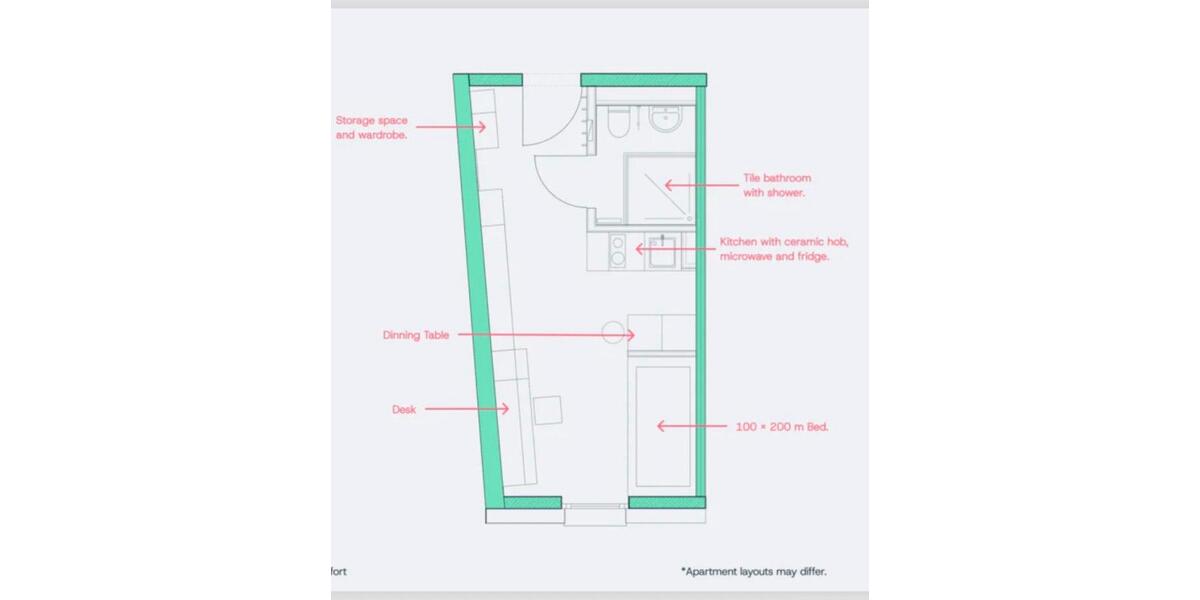 Storage space and wardrobe.

Tile bathroom with shower.

Kitchen with ceramic hob, microwave and fridge.

Dinning Table

Desk

100 × 200 m Bed.

fort

*Apartment layouts may differ.